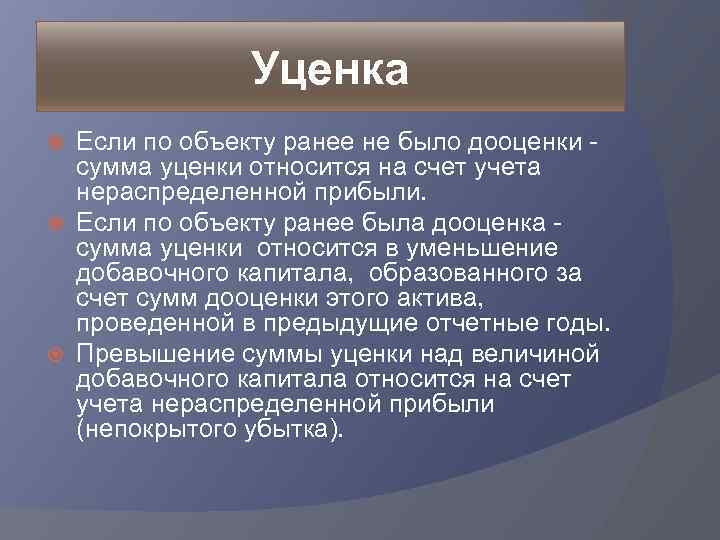 Уценка

Если по объекту ранее не было дооценки - сумма уценки относится на счет учета нераспределенной прибыли.

Если по объекту ранее была дооценка - сумма уценки относится в уменьшение добавочного капитала, образованного за счет сумм дооценки этого актива, проведенной в предыдущие отчетные годы.

Превышение суммы уценки над величиной добавочного капитала относится на счет учета нераспределенной прибыли (непокрытого убытка).